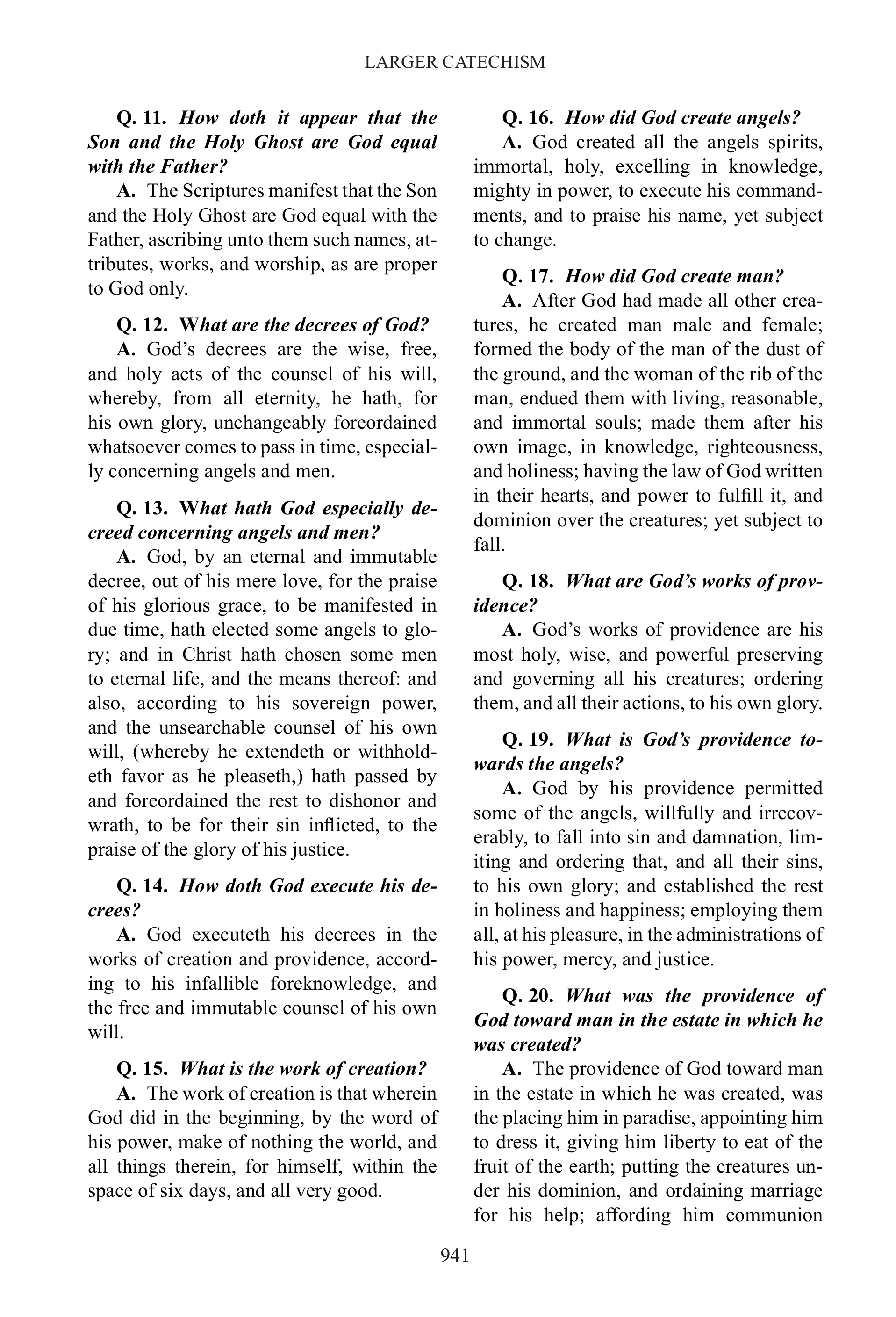 LARGER CATECHISM

Q. 11. How doth it appear that the Son and the Holy Ghost are God equal with the Father?
A. The Scriptures manifest that the Son and the Holy Ghost are God equal with the Father, ascribing unto them such names, attributes, works, and worship, as are proper to God only.

Q. 12. What are the decrees of God?
A. God's decrees are the wise, free, and holy acts of the counsel of his will, whereby, from all eternity, he hath, for his own glory, unchangeably foreordained whatsoever comes to pass in time, especially concerning angels and men.

Q. 13. What hath God especially decreed concerning angels and men?
A. God, by an eternal and immutable decree, out of his mere love, for the praise of his glorious grace, to be manifested in due time, hath elected some angels to glory; and in Christ hath chosen some men to eternal life, and the means thereof: and also, according to his sovereign power, and the unsearchable counsel of his own will, (whereby he extendeth or withholdeth favor as he pleaseth,) hath passed by and foreordained the rest to dishonor and wrath, to be for their sin inflicted, to the praise of the glory of his justice.

Q. 14. How doth God execute his decrees?
A. God executeth his decrees in the works of creation and providence, according to his infallible foreknowledge, and the free and immutable counsel of his own will.

Q. 15. What is the work of creation?
A. The work of creation is that wherein God did in the beginning, by the word of his power, make of nothing the world, and all things therein, for himself, within the space of six days, and all very good.

Q. 16. How did God create angels?
A. God created all the angels spirits, immortal, holy, excelling in knowledge, mighty in power, to execute his commandments, and to praise his name, yet subject to change.

Q. 17. How did God create man?
A. After God had made all other creatures, he created man male and female; formed the body of the man of the dust of the ground, and the woman of the rib of the man, endued them with living, reasonable, and immortal souls; made them after his own image, in knowledge, righteousness, and holiness; having the law of God written in their hearts, and power to fulfill it, and dominion over the creatures; yet subject to fall.

Q. 18. What are God's works of providence?
A. God's works of providence are his most holy, wise, and powerful preserving and governing all his creatures; ordering them, and all their actions, to his own glory.

Q. 19. What is God's providence towards the angels?
A. God by his providence permitted some of the angels, willfully and irrecoverably, to fall into sin and damnation, limiting and ordering that, and all their sins, to his own glory; and established the rest in holiness and happiness; employing them all, at his pleasure, in the administrations of his power, mercy, and justice.

Q. 20. What was the providence of God toward man in the estate in which he was created?
A. The providence of God toward man in the estate in which he was created, was the placing him in paradise, appointing him to dress it, giving him liberty to eat of the fruit of the earth; putting the creatures under his dominion, and ordaining marriage for his help; affording him communion

941